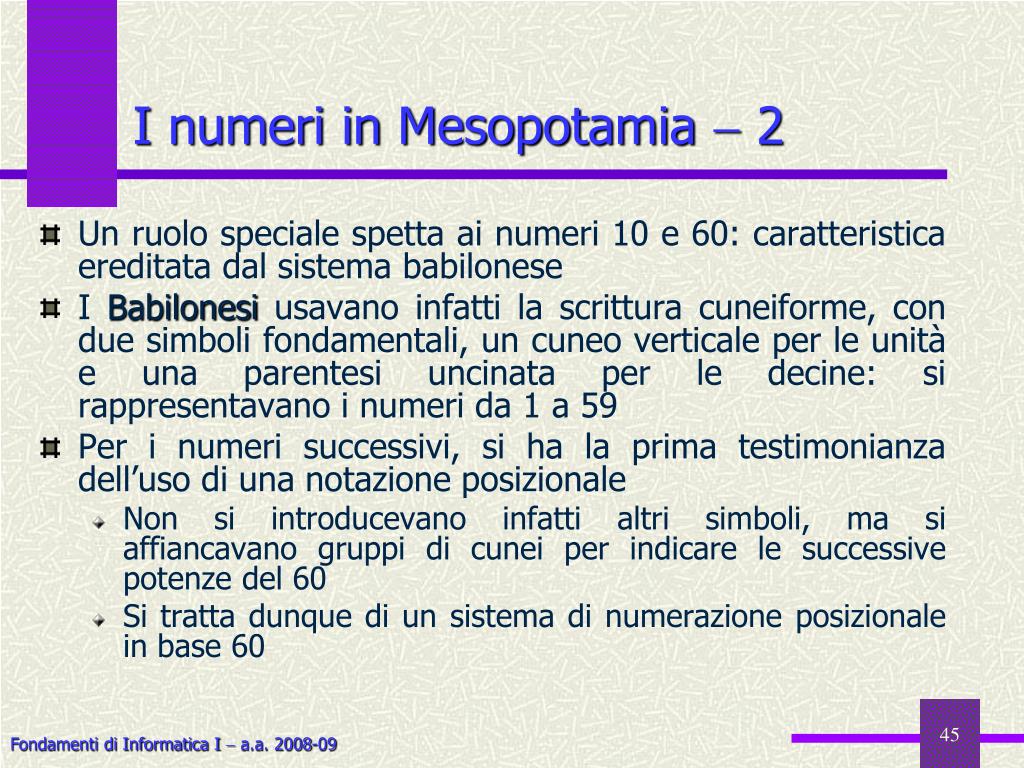 I numeri in Mesopotamia – 2

Un ruolo speciale spetta ai numeri 10 e 60: caratteristica ereditata dal sistema babilonese

I Babilonesi usavano infatti la scrittura cuneiforme, con due simboli fondamentali, un cuneo verticale per le unità e una parentesi uncinata per le decine: si rappresentavano i numeri da 1 a 59

Per i numeri successivi, si ha la prima testimonianza dell'uso di una notazione posizionale

Non si introducevano infatti altri simboli, ma si affiancavano gruppi di cunei per indicare le successive potenze del 60

Si tratta dunque di un sistema di numerazione posizionale in base 60

Fondamenti di Informatica I – a.a. 2008-09

45